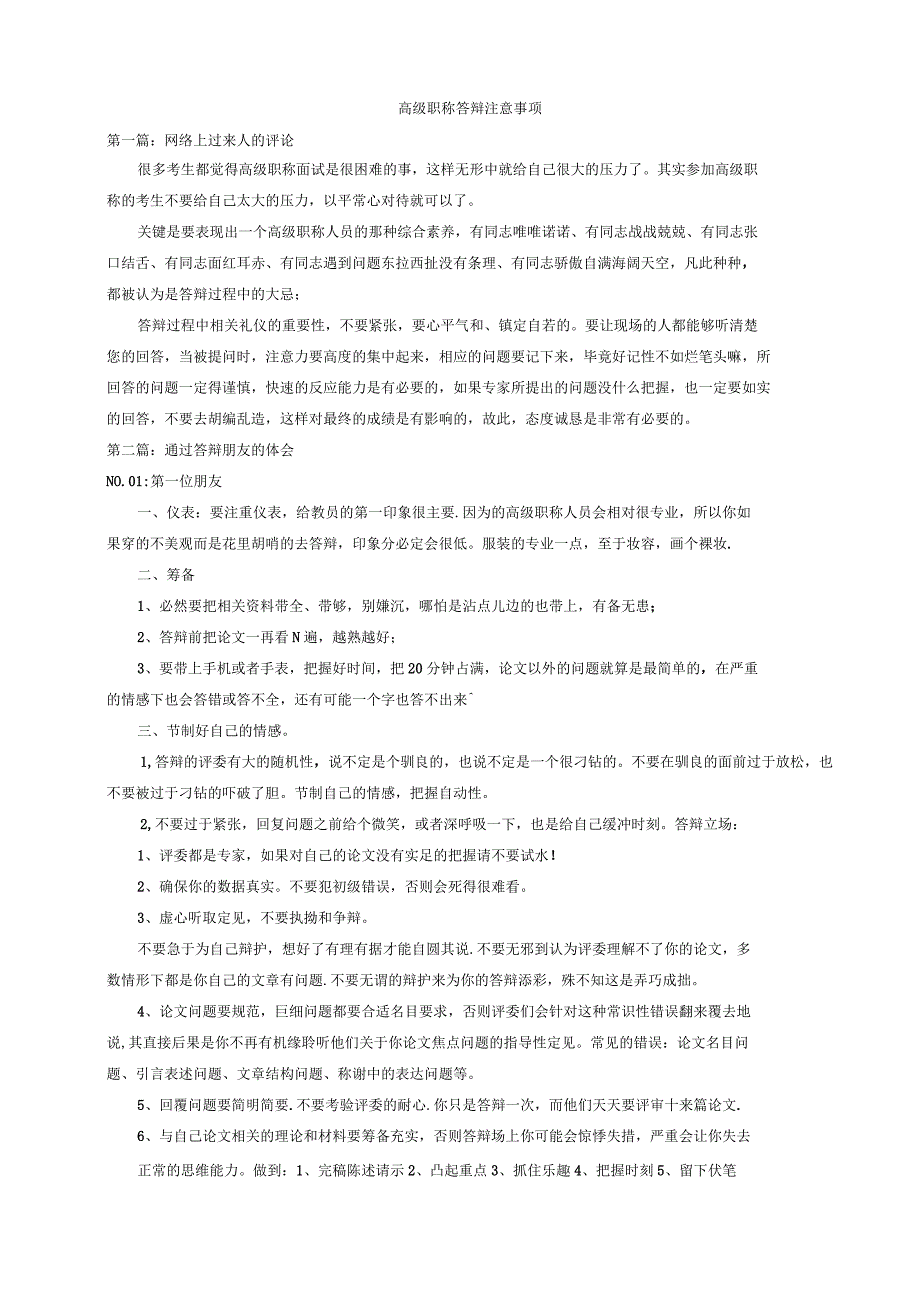 高级职称答辩注意事项

第一篇：网络上过来人的评论

很多考生都觉得高级职称面试是很困难的事，这样无形中就给自己很大的压力了。其实参加高级职称的考生不要给自己太大的压力，以平常心对待就可以了。

关键是要表现出一个高级职称人员的那种综合素养，有同志唯唯诺诺、有同志战战兢兢、有同志张口结舌、有同志面红耳赤、有同志遇到问题东拉西扯没有条理、有同志骄傲自满海阔天空，凡此种种，都被认为是答辩过程中的大忌；

答辩过程中相关礼仪的重要性，不要紧张，要心平气和、镇定自若的。要让现场的人都能够听清楚您的回答，当被提问时，注意力要高度的集中起来，相应的问题要记下来，毕竟好记性不如烂笔头嘛，所回答的问题一定得谨慎，快速的反应能力是有必要的，如果专家所提出的问题没什么把握，也一定要如实的回答，不要去胡编乱造，这样对最终的成绩是有影响的，故此，态度诚恳是非常有必要的。

第二篇：通过答辩朋友的体会

NO.01:第一位朋友

一、仪表：要注重仪表，给教员的第一印象很主要.因为的高级职称人员会相对很专业，所以你如果穿的不美观而是花里胡哨的去答辩，印象分必定会很低。服装的专业一点，至于妆容，画个裸妆.

二、筹备

1、必然要把相关资料带全、带够，别嫌沉，哪怕是沾点儿边的也带上，有备无患；

2、答辩前把论文一再看N遍，越熟越好；

3、要带上手机或者手表，把握好时间，把20分钟占满，论文以外的问题就算是最简单的，在严重的情感下也会答错或答不全，还有可能一个字也答不出来`

三、节制好自己的情感。

1,答辩的评委有大的随机性，说不定是个驯良的，也说不定是一个很刁钻的。不要在驯良的面前过于放松，也不要被过于刁钻的吓破了胆。节制自己的情感，把握自动性。

2,不要过于紧张，回复问题之前给个微笑，或者深呼吸一下，也是给自己缓冲时刻。答辩立场：

1、评委都是专家，如果对自己的论文没有实足的把握请不要试水！

2、确保你的数据真实。不要犯初级错误，否则会死得很难看。

3、虚心听取定见，不要执拗和争辩。

不要急于为自己辩护，想好了有理有据才能自圆其说.不要无邪到认为评委理解不了你的论文，多数情形下都是你自己的文章有问题.不要无谓的辩护来为你的答辩添彩，殊不知这是弄巧成拙。

4、论文问题要规范，巨细问题都要合适名目要求，否则评委们会针对这种常识性错误翻来覆去地说,其直接后果是你不再有机缘聆听他们关于你论文焦点问题的指导性定见。常见的错误：论文名目问题、引言表述问题、文章结构问题、称谢中的表达问题等。

5、回覆问题要简明简要.不要考验评委的耐心.你只是答辩一次，而他们天天要评审十来篇论文.

6、与自己论文相关的理论和材料要筹备充实，否则答辩场上你可能会惊悸失措，严重会让你失去正常的思维能力。做到：1、完稿陈述请示2、凸起重点3、抓住乐趣4、把握时刻5、留下伏笔